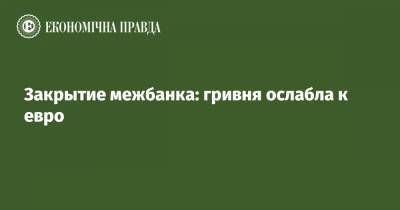 ЕКОНОМІЧНА ПРАВДА

Закрытие межбанка: гривня ослабла к евро